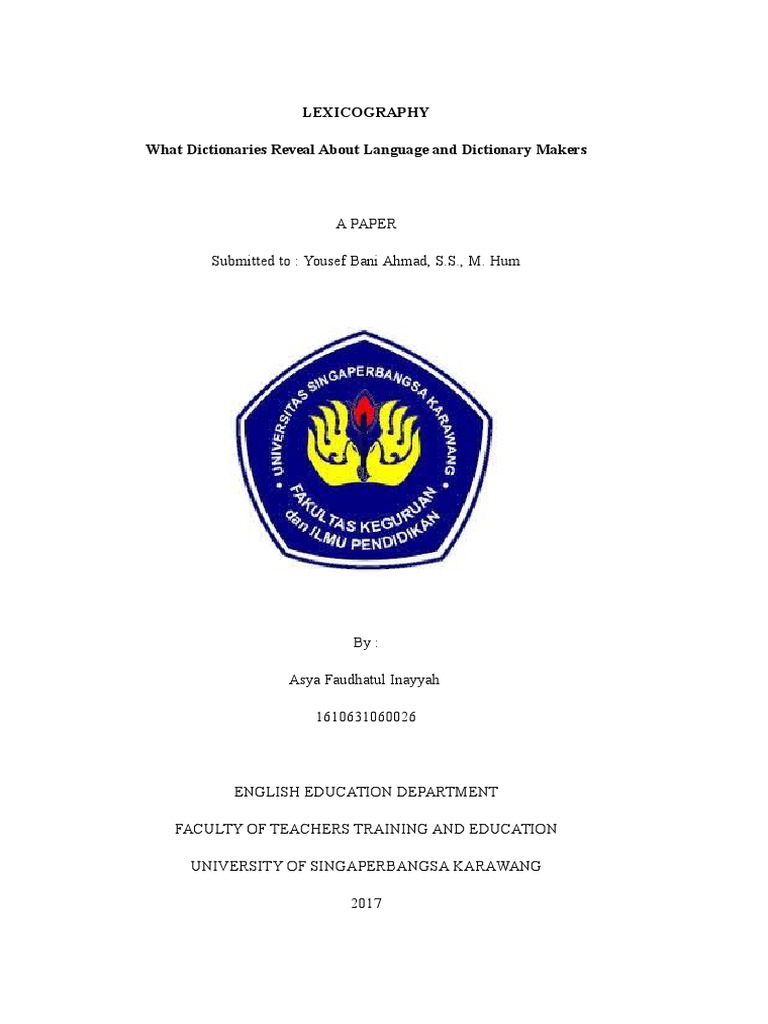 LEXICOGRAPHY

What Dictionaries Reveal About Language and Dictionary Makers

A PAPER

Submitted to : Yousef Bani Ahmad, S.S., M. Hum

UNIVERSITAS SINGAPERBANGSA KARAWANG
FAKULTAS KEGURUAN dan ILMU PENDIDIKAN

By :

Asya Faudhatul Inayyah

1610631060026

ENGLISH EDUCATION DEPARTMENT

FACULTY OF TEACHERS TRAINING AND EDUCATION

UNIVERSITY OF SINGAPERBANGSA KARAWANG

2017